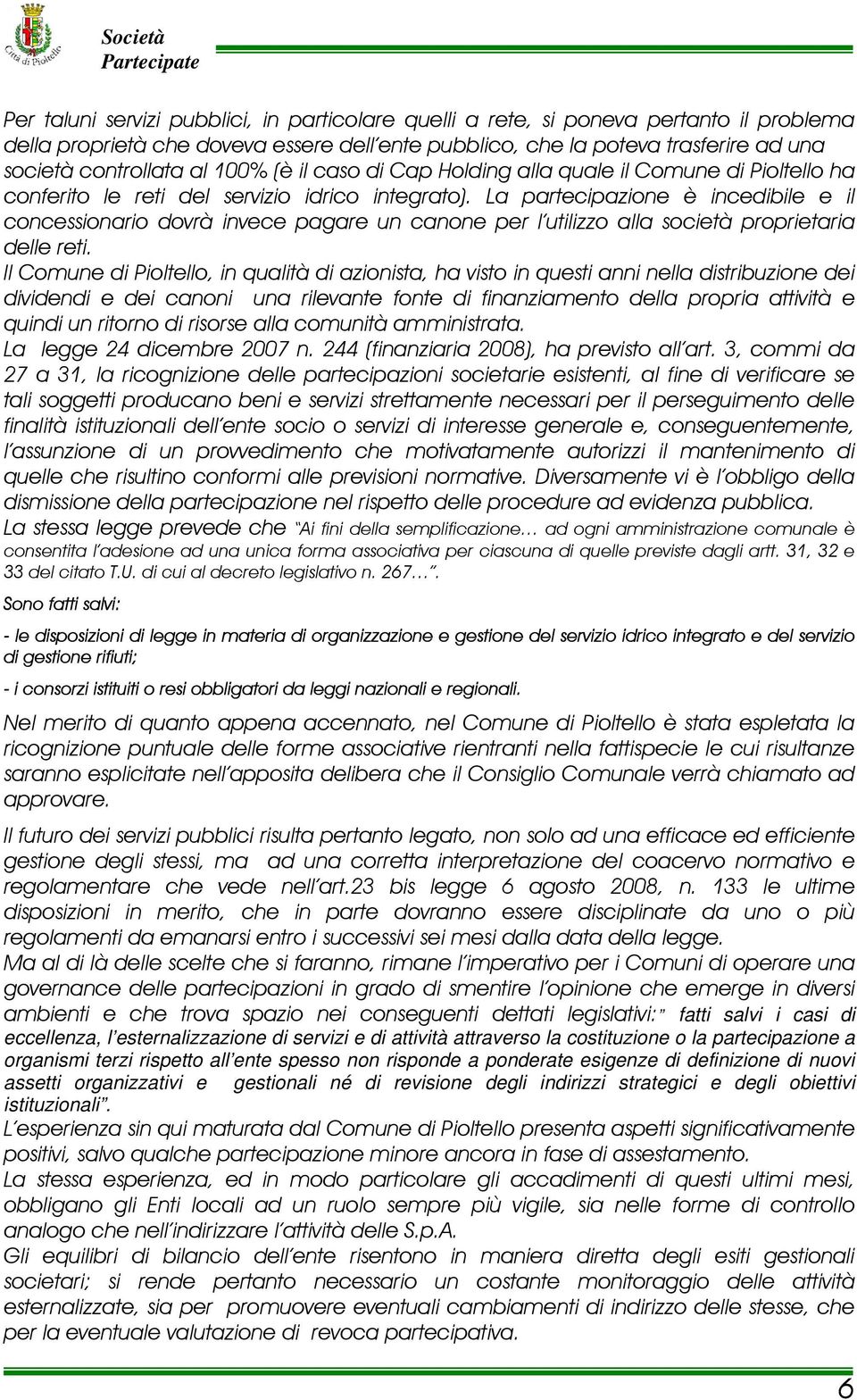 Città di Pioltello

Società Partecipate

Per taluni servizi pubblici, in particolare quelli a rete, si poneva pertanto il problema della proprietà che doveva essere dell'ente pubblico, che la poteva trasferire ad una società controllata al 100% (è il caso di Cap Holding alla quale il Comune di Pioltello ha conferito le reti del servizio idrico integrato). La partecipazione è incedibile e il concessionario dovrà invece pagare un canone per l'utilizzo alla società proprietaria delle reti.
Il Comune di Pioltello, in qualità di azionista, ha visto in questi anni nella distribuzione dei dividendi e dei canoni una rilevante fonte di finanziamento della propria attività e quindi un ritorno di risorse alla comunità amministrata.
La legge 24 dicembre 2007 n. 244 (finanziaria 2008), ha previsto all'art. 3, commi da 27 a 31, la ricognizione delle partecipazioni societarie esistenti, al fine di verificare se tali soggetti producano beni e servizi strettamente necessari per il perseguimento delle finalità istituzionali dell'ente socio o servizi di interesse generale e, conseguentemente, l'assunzione di un provvedimento che motivatamente autorizzi il mantenimento di quelle che risultino conformi alle previsioni normative. Diversamente vi è l'obbligo della dismissione della partecipazione nel rispetto delle procedure ad evidenza pubblica.
La stessa legge prevede che "Ai fini della semplificazione… ad ogni amministrazione comunale è consentita l'adesione ad una unica forma associativa per ciascuna di quelle previste dagli artt. 31, 32 e 33 del citato T.U. di cui al decreto legislativo n. 267…".

Sono fatti salvi:

- le disposizioni di legge in materia di organizzazione e gestione del servizio idrico integrato e del servizio di gestione rifiuti;

- i consorzi istituiti o resi obbligatori da leggi nazionali e regionali.

Nel merito di quanto appena accennato, nel Comune di Pioltello è stata espletata la ricognizione puntuale delle forme associative rientranti nella fattispecie le cui risultanze saranno esplicitate nell'apposita delibera che il Consiglio Comunale verrà chiamato ad approvare.

Il futuro dei servizi pubblici risulta pertanto legato, non solo ad una efficace ed efficiente gestione degli stessi, ma ad una corretta interpretazione del coacervo normativo e regolamentare che vede nell'art.23 bis legge 6 agosto 2008, n. 133 le ultime disposizioni in merito, che in parte dovranno essere disciplinate da uno o più regolamenti da emanarsi entro i successivi sei mesi dalla data della legge.
Ma al di là delle scelte che si faranno, rimane l'imperativo per i Comuni di operare una governance delle partecipazioni in grado di smentire l'opinione che emerge in diversi ambienti e che trova spazio nei conseguenti dettati legislativi:" fatti salvi i casi di eccellenza, l'esternalizzazione di servizi e di attività attraverso la costituzione o la partecipazione a organismi terzi rispetto all'ente spesso non risponde a ponderate esigenze di definizione di nuovi assetti organizzativi e gestionali né di revisione degli indirizzi strategici e degli obiettivi istituzionali".
L'esperienza sin qui maturata dal Comune di Pioltello presenta aspetti significativamente positivi, salvo qualche partecipazione minore ancora in fase di assestamento.
La stessa esperienza, ed in modo particolare gli accadimenti di questi ultimi mesi, obbligano gli Enti locali ad un ruolo sempre più vigile, sia nelle forme di controllo analogo che nell'indirizzare l'attività delle S.p.A.
Gli equilibri di bilancio dell'ente risentono in maniera diretta degli esiti gestionali societari; si rende pertanto necessario un costante monitoraggio delle attività esternalizzate, sia per promuovere eventuali cambiamenti di indirizzo delle stesse, che per la eventuale valutazione di revoca partecipativa.

6